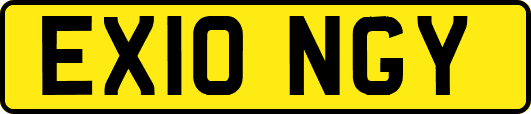 EX10 NGY